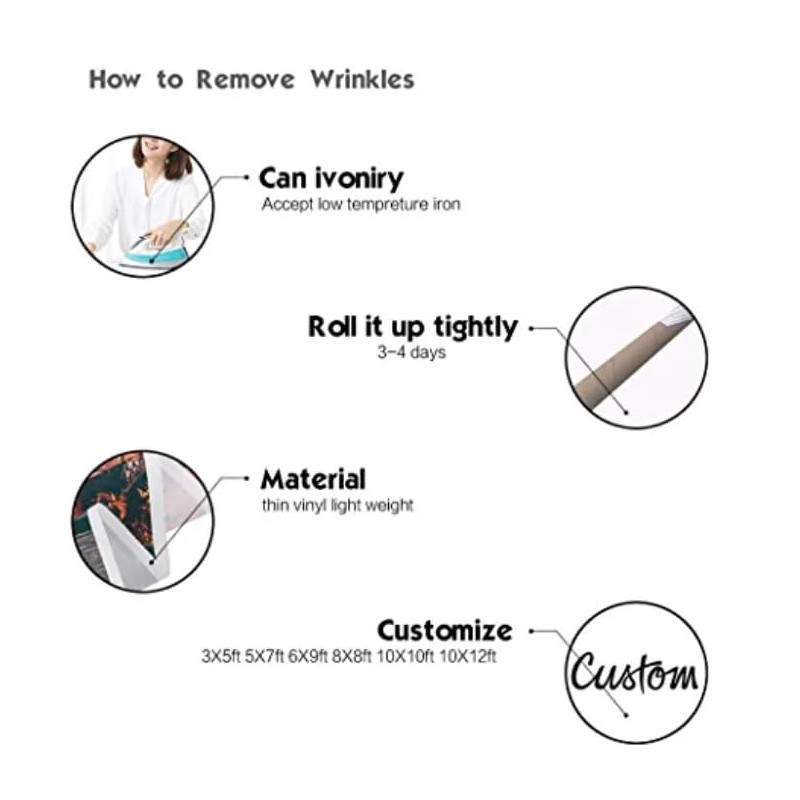 How to Remove Wrinkles

Can ivoniry
Accept low tempreture iron

Roll it up tightly
3-4 days

Material
thin vinyl light weight

Customize
3X5ft 5X7ft 6X9ft 8X8ft 10X10ft 10X12ft

Custom